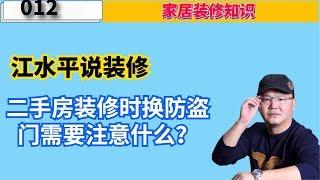 012

家居装修知识

江水平说装修

二手房装修时换防盗门需要注意什么?